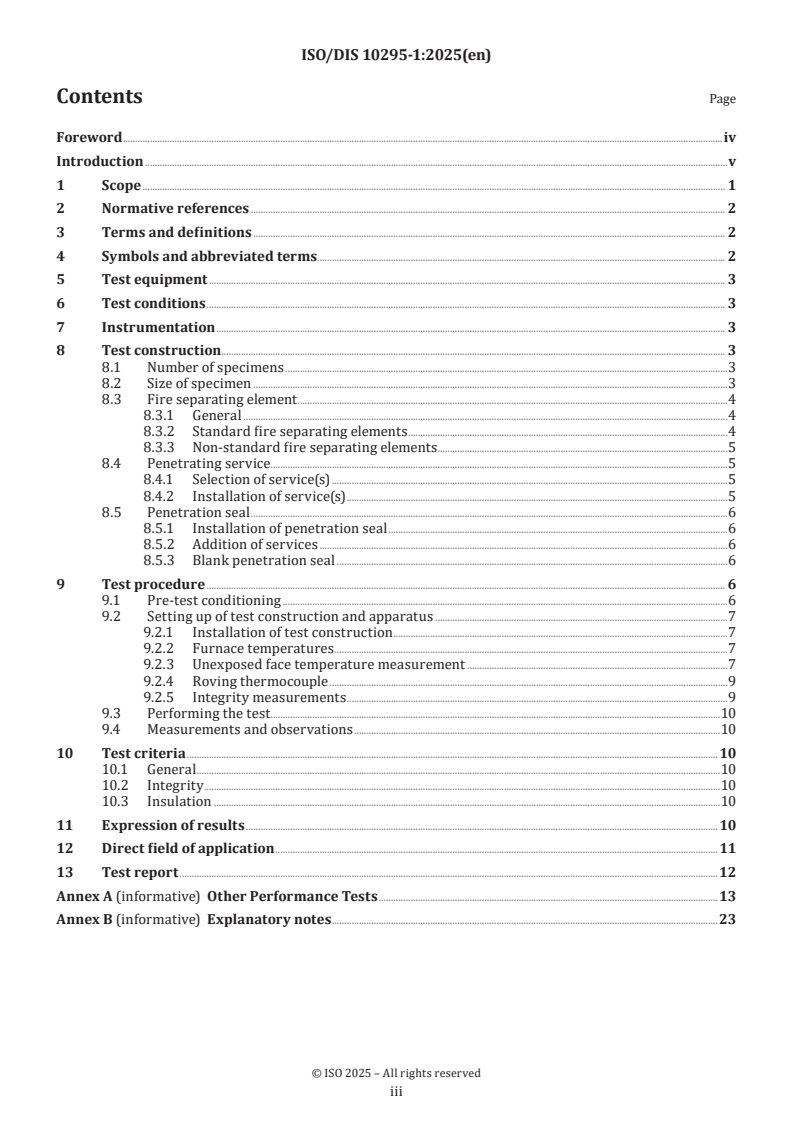 ISO/DIS 10295-1:2025(en)

Contents

Page

Foreword iv
Introduction v
1 Scope 1
2 Normative references 2
3 Terms and definitions 2
4 Symbols and abbreviated terms 2
5 Test equipment 3
6 Test conditions 3
7 Instrumentation 3
8 Test construction 3
8.1 Number of specimens 3
8.2 Size of specimen 3
8.3 Fire separating element 4
8.3.1 General 4
8.3.2 Standard fire separating elements 4
8.3.3 Non-standard fire separating elements 5
8.4 Penetrating service 5
8.4.1 Selection of service(s) 5
8.4.2 Installation of service(s) 5
8.5 Penetration seal 6
8.5.1 Installation of penetration seal 6
8.5.2 Addition of services 6
8.5.3 Blank penetration seal 6
9 Test procedure 6
9.1 Pre-test conditioning 6
9.2 Setting up of test construction and apparatus 7
9.2.1 Installation of test construction 7
9.2.2 Furnace temperatures 7
9.2.3 Unexposed face temperature measurement 7
9.2.4 Roving thermocouple 9
9.2.5 Integrity measurements 9
9.3 Performing the test 10
9.4 Measurements and observations 10
10 Test criteria 10
10.1 General 10
10.2 Integrity 10
10.3 Insulation 10
11 Expression of results 10
12 Direct field of application 11
13 Test report 12
Annex A (informative) Other Performance Tests 13
Annex B (informative) Explanatory notes 23

© ISO 2025 – All rights reserved
iii